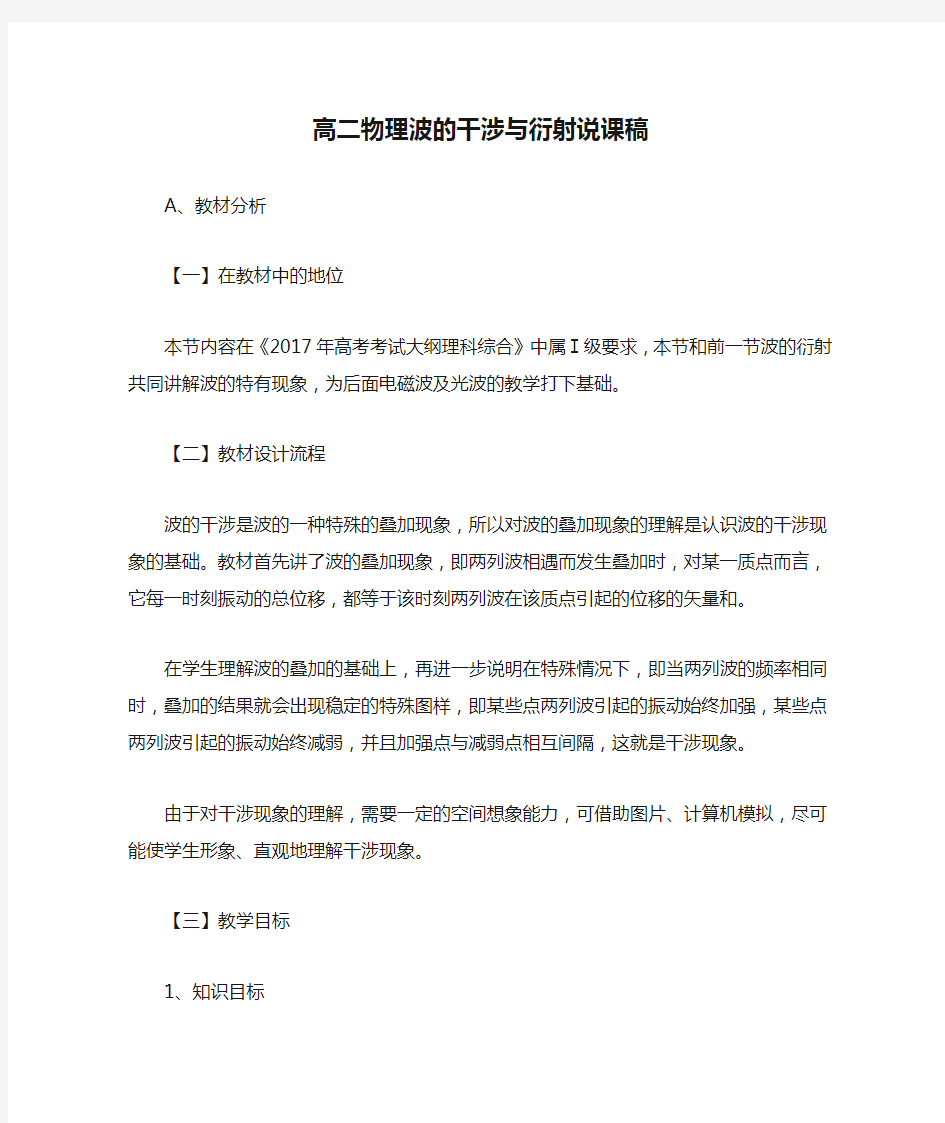 高二物理波的干涉与衍射说课稿

A、教材分析

【一】在教材中的地位

本节内容在《2017年高考考试大纲理科综合》中属Ⅰ级要求，本节和前一节波的衍射共同讲解波的特有现象，为后面电磁波及光波的教学打下基础。

【二】教材设计流程

波的干涉是波的一种特殊的叠加现象，所以对波的叠加现象的理解是认识波的干涉现象的基础。教材首先讲了波的叠加现象，即两列波相遇而发生叠加时，对某一质点而言，它每一时刻振动的总位移，都等于该时刻两列波在该质点引起的位移的矢量和。

在学生理解波的叠加的基础上，再进一步说明在特殊情况下，即当两列波的频率相同时，叠加的结果就会出现稳定的特殊图样，即某些点两列波引起的振动始终加强，某些点两列波引起的振动始终减弱，并且加强点与减弱点相互间隔，这就是干涉现象。

由于对干涉现象的理解，需要一定的空间想象能力，可借助图片、计算机模拟，尽可能使学生形象、直观地理解干涉现象。

【三】教学目标

1、知识目标